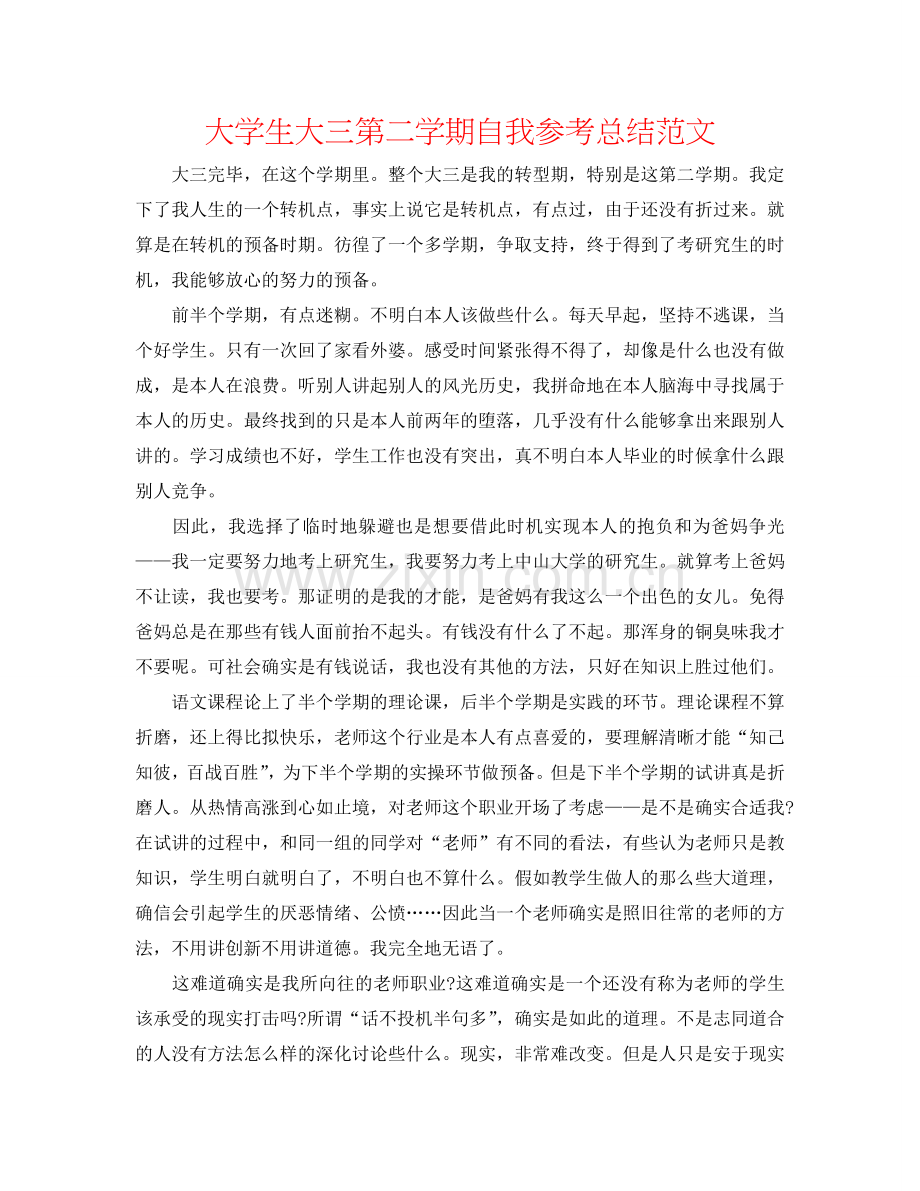 大学生大三第二学期自我参考总结范文

大三完毕，在这个学期里。整个大三是我的转型期，特别是这第二学期。我定下了我人生的一个转机点，事实上说它是转机点，有点过，由于还没有折过来。就算是在转机的预备时期。彷徨了一个多学期，争取支持，终于得到了考研究生的时机，我能够放心的努力的预备。

前半个学期，有点迷糊。不明白本人该做些什么。每天早起，坚持不逃课，当个好学生。只有一次回了家看外婆。感受时间紧张得不得了，却像是什么也没有做成，是本人在浪费。听别人讲起别人的风光历史，我拼命地在本人脑海中寻找属于本人的历史。最终找到的只是本人前两年的堕落，几乎没有什么能够拿出来跟别人讲的。学习成绩也不好，学生工作也没有突出，真不明白本人毕业的时候拿什么跟别人竞争。

因此，我选择了临时地躲避也是想要借此时机实现本人的抱负和为爸妈争光——我一定要努力地考上研究生，我要努力考上中山大学的研究生。就算考上爸妈不让读，我也要考。那证明的是我的才能，是爸妈有我这么一个出色的女儿。免得爸妈总是在那些有钱人面前抬不起头。有钱没有什么了不起。那浑身的铜臭味我才不要呢。可社会确实是有钱说话，我也没有其他的方法，只好在知识上胜过他们。

语文课程论上了半个学期的理论课，后半个学期是实践的环节。理论课程不算折磨，还上得比拟快乐，老师这个行业是本人有点喜爱的，要理解清晰才能“知己知彼，百战百胜”，为下半个学期的实操环节做预备。但是下半个学期的试讲真是折磨人。从热情高涨到心如止境，对老师这个职业开场了考虑——是不是确实合适我?在试讲的过程中，和同一组的同学对“老师”有不同的看法，有些认为老师只是教知识，学生明白就明白了，不明白也不算什么。假如教学生做人的那么些大道理，确信会引起学生的厌恶情绪、公愤……因此当一个老师确实是照旧往常的老师的方法，不用讲创新不用讲道德。我完全地无语了。

这难道确实是我所向往的老师职业?这难道确实是一个还没有称为老师的学生该承受的现实打击吗?所谓“话不投机半句多”，确实是如此的道理。不是志同道合的人没有方法怎么样的深化讨论些什么。现实，非常难改变。但是人只是安于现实

www.zixin.com.cn